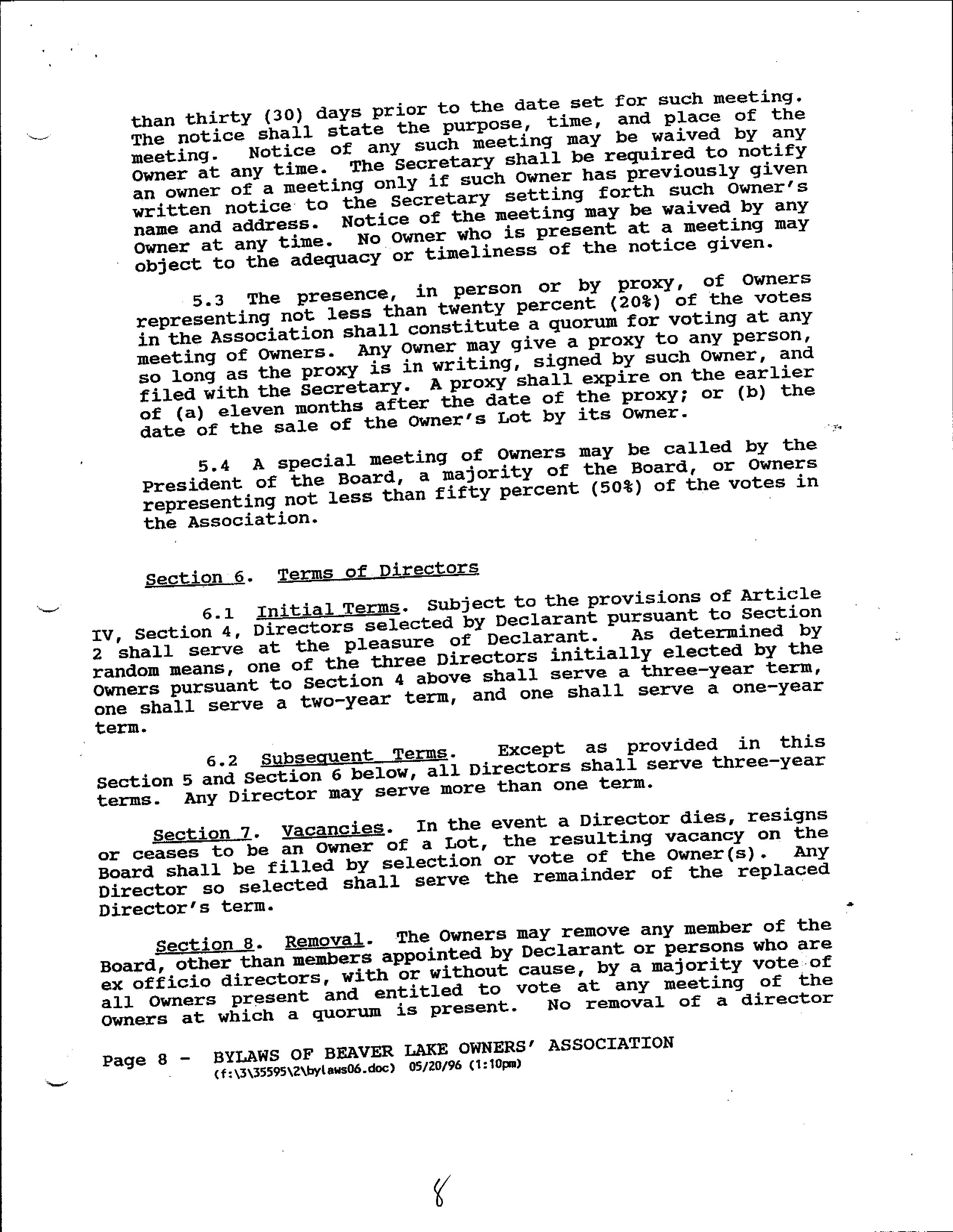 than thirty (30) days prior to the date set for such meeting. The notice shall state the purpose, time, and place of the meeting. Notice of any such meeting may be waived by any Owner at any time. The Secretary shall be required to notify an owner of a meeting only if such Owner has previously given written notice to the Secretary setting forth such Owner's name and address. Notice of the meeting may be waived by any Owner at any time. No Owner who is present at a meeting may object to the adequacy or timeliness of the notice given.

5.3 The presence, in person or by proxy, of Owners representing not less than twenty percent (20%) of the votes in the Association shall constitute a quorum for voting at any meeting of Owners. Any Owner may give a proxy to any person, so long as the proxy is in writing, signed by such Owner, and filed with the Secretary. A proxy shall expire on the earlier of (a) eleven months after the date of the proxy; or (b) the date of the sale of the Owner's Lot by its Owner.

5.4 A special meeting of Owners may be called by the President of the Board, a majority of the Board, or Owners representing not less than fifty percent (50%) of the votes in the Association.

Section 6. Terms of Directors

6.1 Initial Terms. Subject to the provisions of Article IV, Section 4, Directors selected by Declarant pursuant to Section 2 shall serve at the pleasure of Declarant. As determined by random means, one of the three Directors initially elected by the Owners pursuant to Section 4 above shall serve a three-year term, one shall serve a two-year term, and one shall serve a one-year term.

6.2 Subsequent Terms. Except as provided in this Section 5 and Section 6 below, all Directors shall serve three-year terms. Any Director may serve more than one term.

Section 7. Vacancies. In the event a Director dies, resigns or ceases to be an Owner of a Lot, the resulting vacancy on the Board shall be filled by selection or vote of the Owner(s). Any Director so selected shall serve the remainder of the replaced Director's term.

Section 8. Removal. The Owners may remove any member of the Board, other than members appointed by Declarant or persons who are ex officio directors, with or without cause, by a majority vote of all Owners present and entitled to vote at any meeting of the Owners at which a quorum is present. No removal of a director

Page 8 - BYLAWS OF BEAVER LAKE OWNERS' ASSOCIATION
(f:\3\35595\2\bylaws06.doc) 05/20/96 (1:10pm)

8